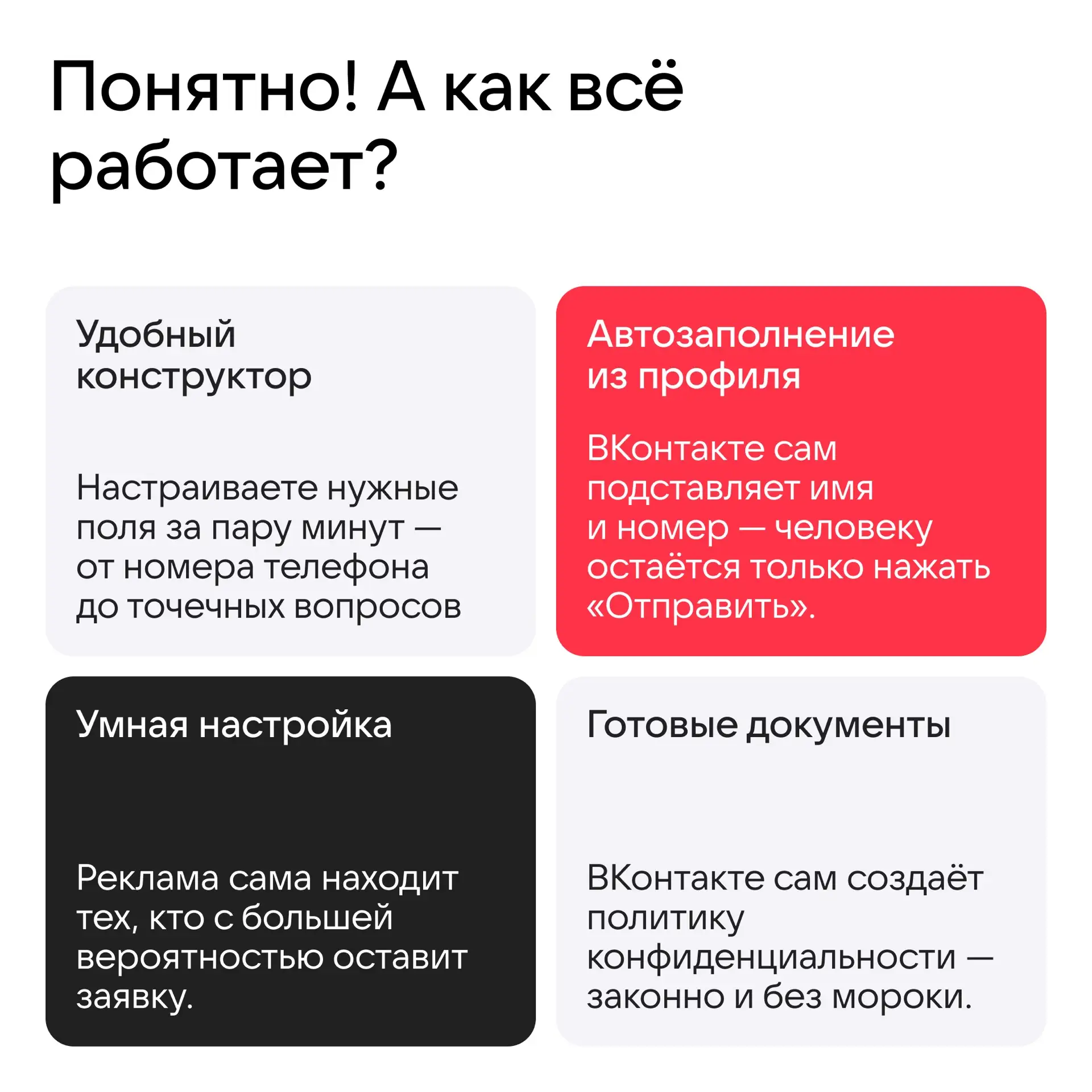 Понятно! А как всё работает?

Удобный конструктор

Настраиваете нужные поля за пару минут — от номера телефона до точечных вопросов

Автозаполнение из профиля

ВКонтакте сам подставляет имя и номер — человеку остаётся только нажать «Отправить».

Умная настройка

Реклама сама находит тех, кто с большей вероятностью оставит заявку.

Готовые документы

ВКонтакте сам создаёт политику конфиденциальности — законно и без мороки.